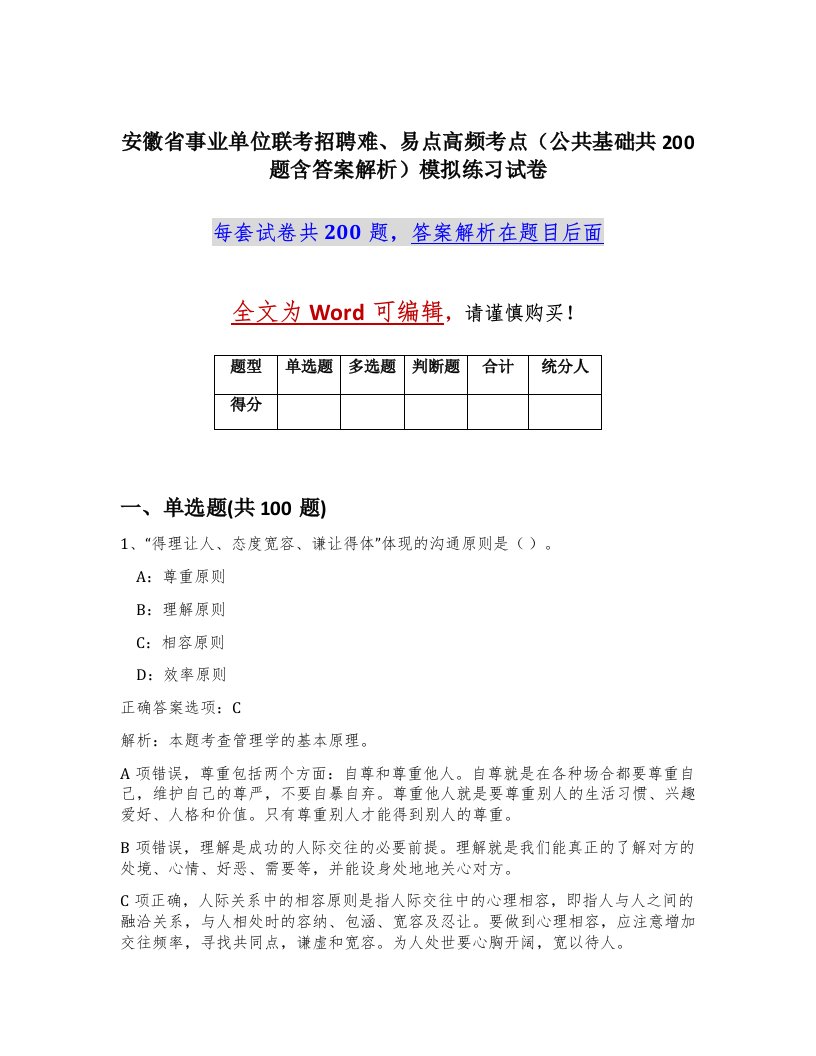 安徽省事业单位联考招聘难、易点高频考点（公共基础共 200 题含答案解析）模拟练习试卷

每套试卷共 200 题，答案解析在题目后面

全文为 Word 可编辑，请谨慎购买！

| 题型 | 单选题 | 多选题 | 判断题 | 合计 | 统分人 |
|---|---|---|---|---|---|
| 得分 | | | | | |

一、单选题(共 100 题)

1、“得理让人、态度宽容、谦让得体”体现的沟通原则是（ ）。

A：尊重原则

B：理解原则

C：相容原则

D：效率原则

正确答案选项：C

解析：本题考查管理学的基本原理。

A 项错误，尊重包括两个方面：自尊和尊重他人。自尊就是在各种场合都要尊重自己，维护自己的尊严，不要自暴自弃。尊重他人就是要尊重别人的生活习惯、兴趣爱好、人格和价值。只有尊重别人才能得到别人的尊重。

B 项错误，理解是成功的人际交往的必要前提。理解就是我们能真正的了解对方的处境、心情、好恶、需要等，并能设身处地地关心对方。

C 项正确，人际关系中的相容原则是指人际交往中的心理相容，即指人与人之间的融洽关系，与人相处时的容纳、包涵、宽容及忍让。要做到心理相容，应注意增加交往频率，寻找共同点，谦虚和宽容。为人处世要心胸开阔，宽以待人。